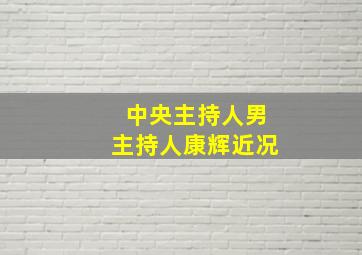 中央主持人男
主持人康辉近况